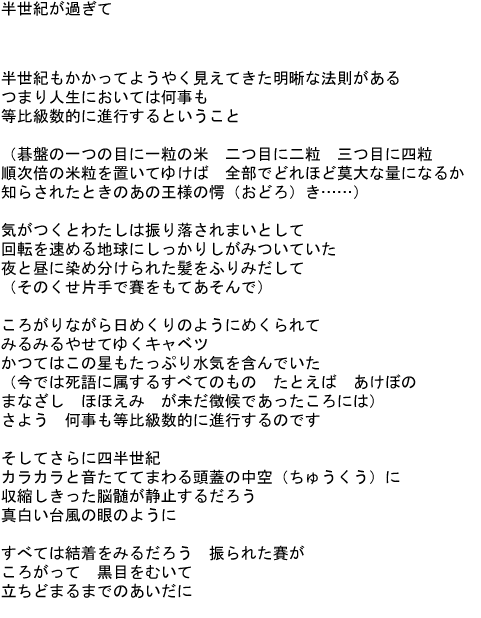 半世紀が過ぎて

半世紀もかかってようやく見えてきた明晰な法則がある
つまり人生においては何事も
等比級数的に進行するということ

（碁盤の一つの目に一粒の米　二つ目に二粒　三つ目に四粒
順次倍の米粒を置いてゆけば　全部でどれほど莫大な量になるか
知らされたときのあの王様の愕（おどろ）き……）

気がつくとわたしは振り落されまいとして
回転を速める地球にしっかりしがみついていた
夜と昼に染め分けられた髪をふりみだして
（そのくせ片手で賽をもてあそんで）

ころがりながら日めくりのようにめくられて
みるみるやせてゆくキャベツ
かつてはこの星もたっぷり水気を含んでいた
（今では死語に属するすべてのもの　たとえば　あけぼの
まなざし　ほほえみ　が未だ徴候であったころには）
さよう　何事も等比級数的に進行するのです

そしてさらに四半世紀
カラカラと音たててまわる頭蓋の中空（ちゅうくう）に
収縮しきった脳髄が静止するだろう
真白い台風の眼のように

すべては結着をみるだろう　振られた賽が
ころがって　黒目をむいて
立ちどまるまでのあいだに